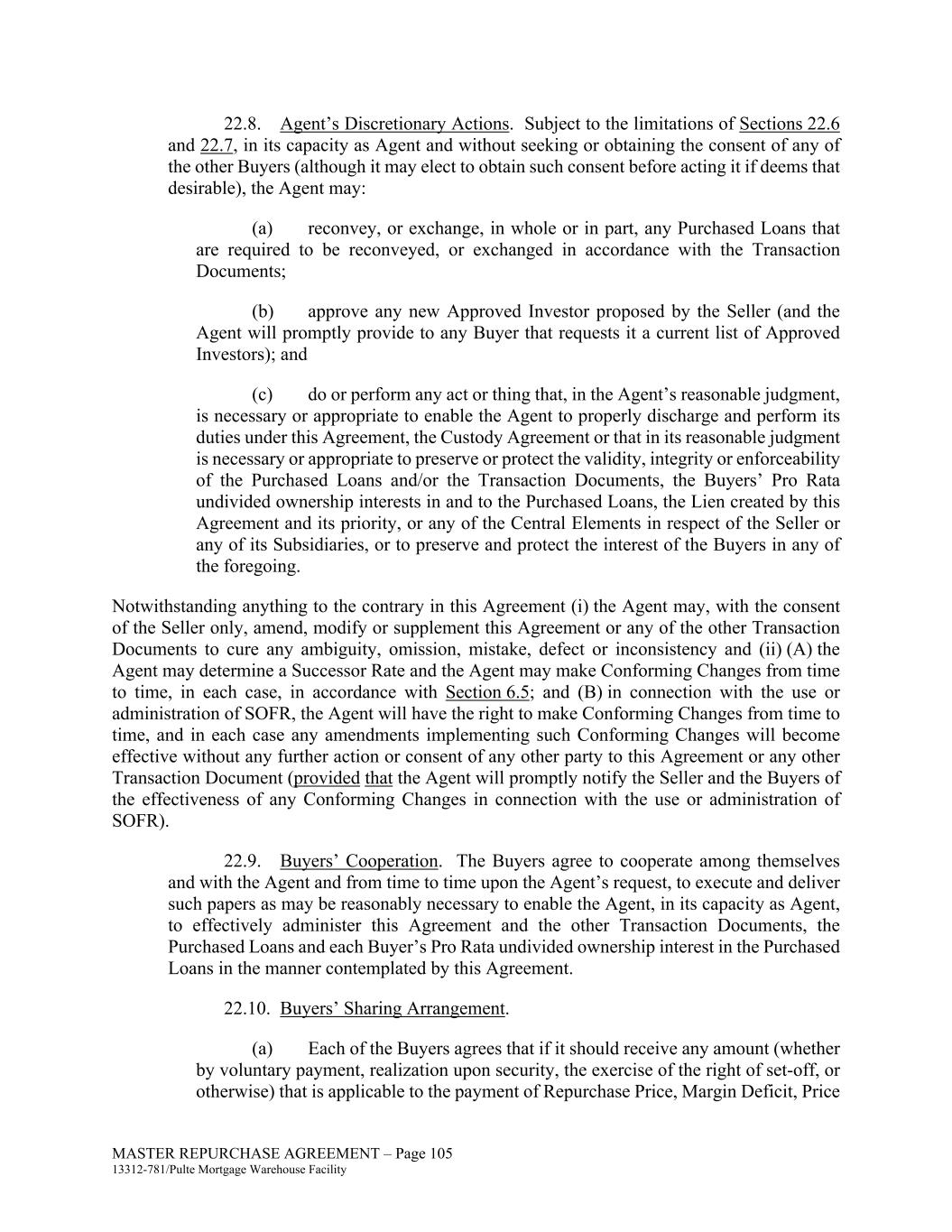 22.8. Agent's Discretionary Actions. Subject to the limitations of Sections 22.6 and 22.7, in its capacity as Agent and without seeking or obtaining the consent of any of the other Buyers (although it may elect to obtain such consent before acting it if deems that desirable), the Agent may:

(a) reconvey, or exchange, in whole or in part, any Purchased Loans that are required to be reconveyed, or exchanged in accordance with the Transaction Documents;

(b) approve any new Approved Investor proposed by the Seller (and the Agent will promptly provide to any Buyer that requests it a current list of Approved Investors); and

(c) do or perform any act or thing that, in the Agent's reasonable judgment, is necessary or appropriate to enable the Agent to properly discharge and perform its duties under this Agreement, the Custody Agreement or that in its reasonable judgment is necessary or appropriate to preserve or protect the validity, integrity or enforceability of the Purchased Loans and/or the Transaction Documents, the Buyers' Pro Rata undivided ownership interests in and to the Purchased Loans, the Lien created by this Agreement and its priority, or any of the Central Elements in respect of the Seller or any of its Subsidiaries, or to preserve and protect the interest of the Buyers in any of the foregoing.

Notwithstanding anything to the contrary in this Agreement (i) the Agent may, with the consent of the Seller only, amend, modify or supplement this Agreement or any of the other Transaction Documents to cure any ambiguity, omission, mistake, defect or inconsistency and (ii) (A) the Agent may determine a Successor Rate and the Agent may make Conforming Changes from time to time, in each case, in accordance with Section 6.5; and (B) in connection with the use or administration of SOFR, the Agent will have the right to make Conforming Changes from time to time, and in each case any amendments implementing such Conforming Changes will become effective without any further action or consent of any other party to this Agreement or any other Transaction Document (provided that the Agent will promptly notify the Seller and the Buyers of the effectiveness of any Conforming Changes in connection with the use or administration of SOFR).

22.9. Buyers' Cooperation. The Buyers agree to cooperate among themselves and with the Agent and from time to time upon the Agent's request, to execute and deliver such papers as may be reasonably necessary to enable the Agent, in its capacity as Agent, to effectively administer this Agreement and the other Transaction Documents, the Purchased Loans and each Buyer's Pro Rata undivided ownership interest in the Purchased Loans in the manner contemplated by this Agreement.

22.10. Buyers' Sharing Arrangement.

(a) Each of the Buyers agrees that if it should receive any amount (whether by voluntary payment, realization upon security, the exercise of the right of set-off, or otherwise) that is applicable to the payment of Repurchase Price, Margin Deficit, Price

MASTER REPURCHASE AGREEMENT – Page 105
13312-781/Pulte Mortgage Warehouse Facility